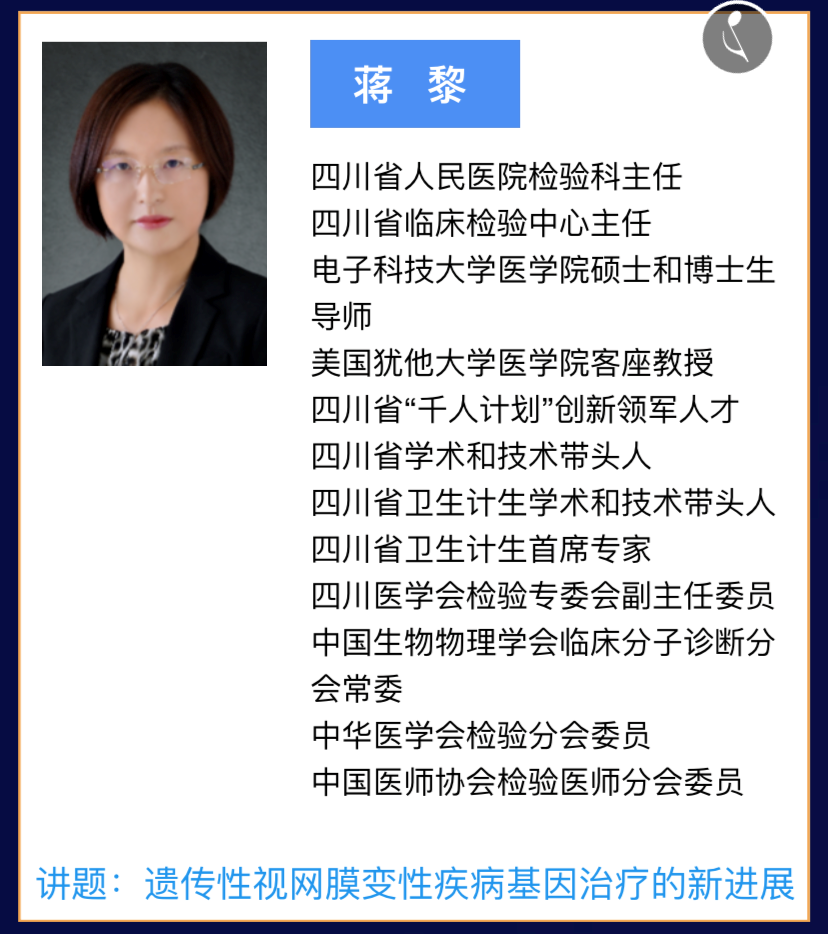 蒋 黎

四川省人民医院检验科主任
四川省临床检验中心主任
电子科技大学医学院硕士和博士生导师
美国犹他大学医学院客座教授
四川省“千人计划”创新领军人才
四川省学术和技术带头人
四川省卫生计生学术和技术带头人
四川省卫生计生首席专家
四川医学会检验专委会副主任委员
中国生物物理学会临床分子诊断分会常委
中华医学会检验分会委员
中国医师协会检验医师分会委员

讲题：遗传性视网膜变性疾病基因治疗的新进展